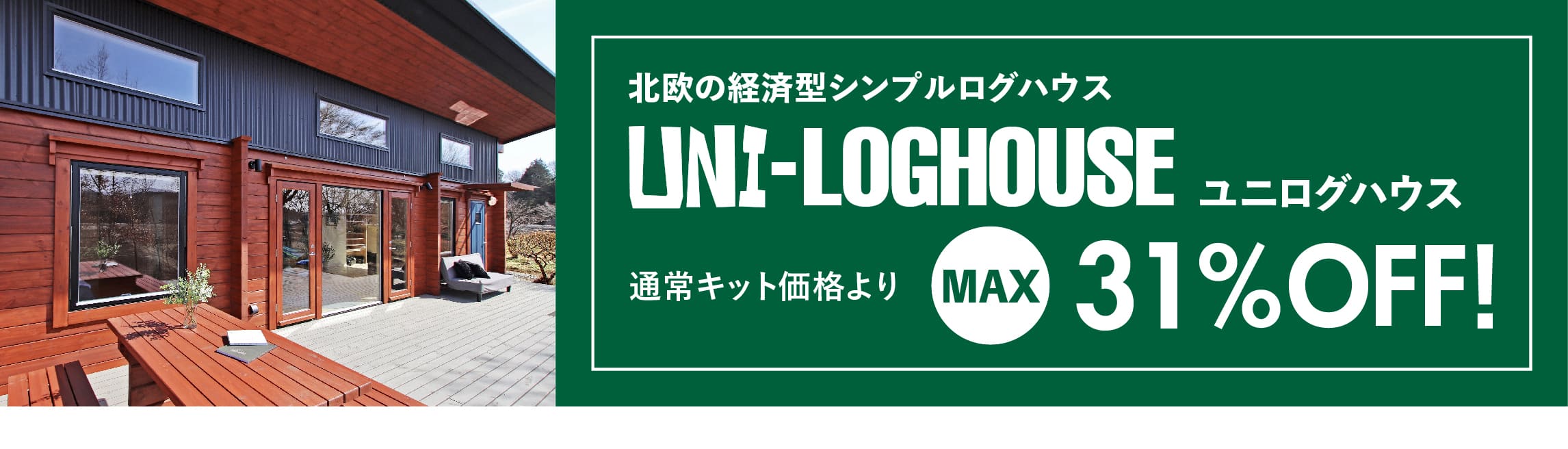 北欧の経済型シンプルログハウス

UNI-LOGHOUSE ユニログハウス

通常キット価格より MAX 31%OFF!